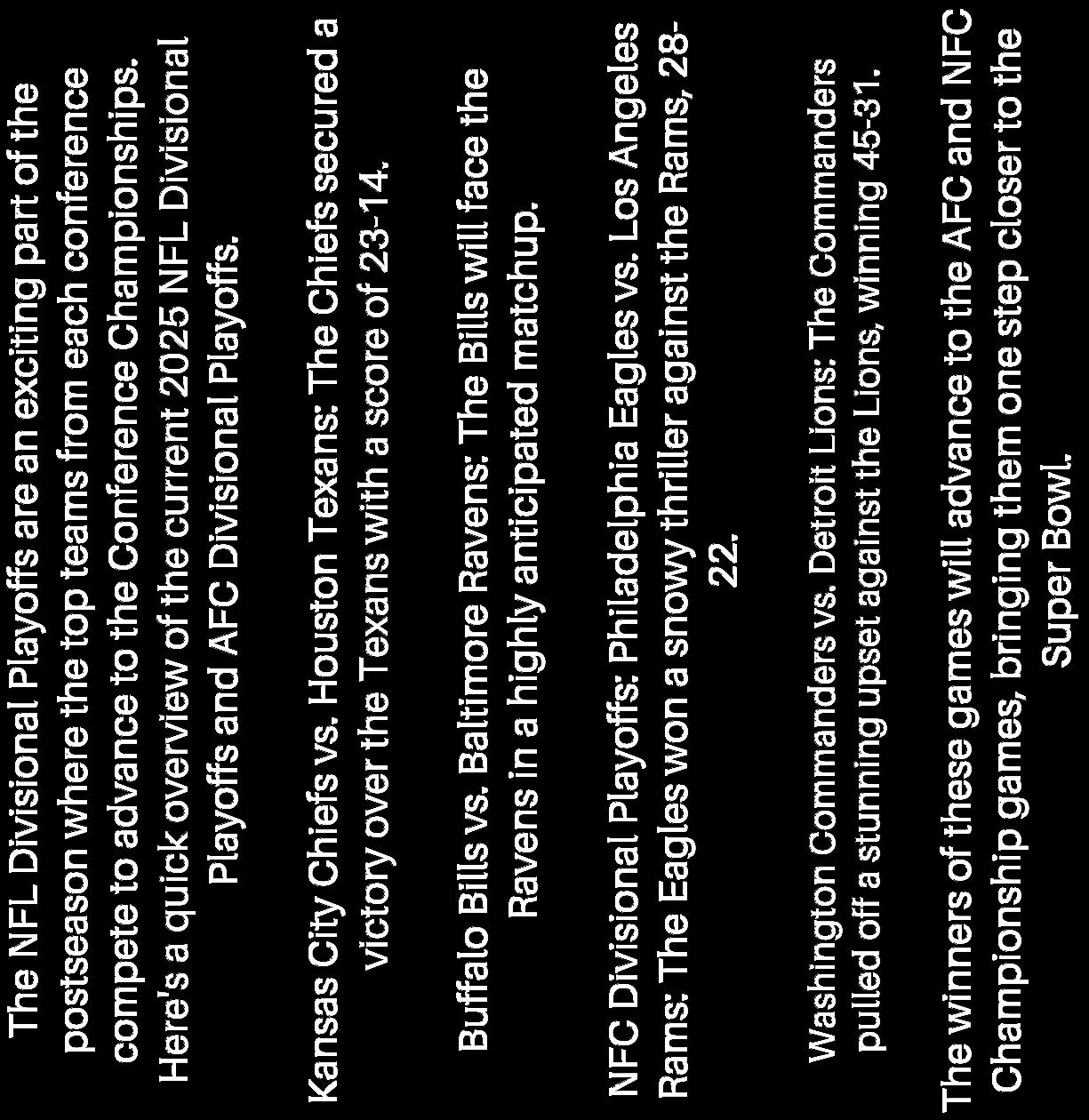 The NFL Divisional Playoffs are an exciting part of the postseason where the top teams from each conference compete to advance to the Conference Championships. Here's a quick overview of the current 2025 NFL Divisional Playoffs and AFC Divisional Playoffs.

Kansas City Chiefs vs. Houston Texans: The Chiefs secured a victory over the Texans with a score of 23-14.

Buffalo Bills vs. Baltimore Ravens: The Bills will face the Ravens in a highly anticipated matchup.

NFC Divisional Playoffs: Philadelphia Eagles vs. Los Angeles Rams: The Eagles won a snowy thriller against the Rams, 28-22.

Washington Commanders vs. Detroit Lions: The Commanders pulled off a stunning upset against the Lions, winning 45-31.

The winners of these games will advance to the AFC and NFC Championship games, bringing them one step closer to the Super Bowl.